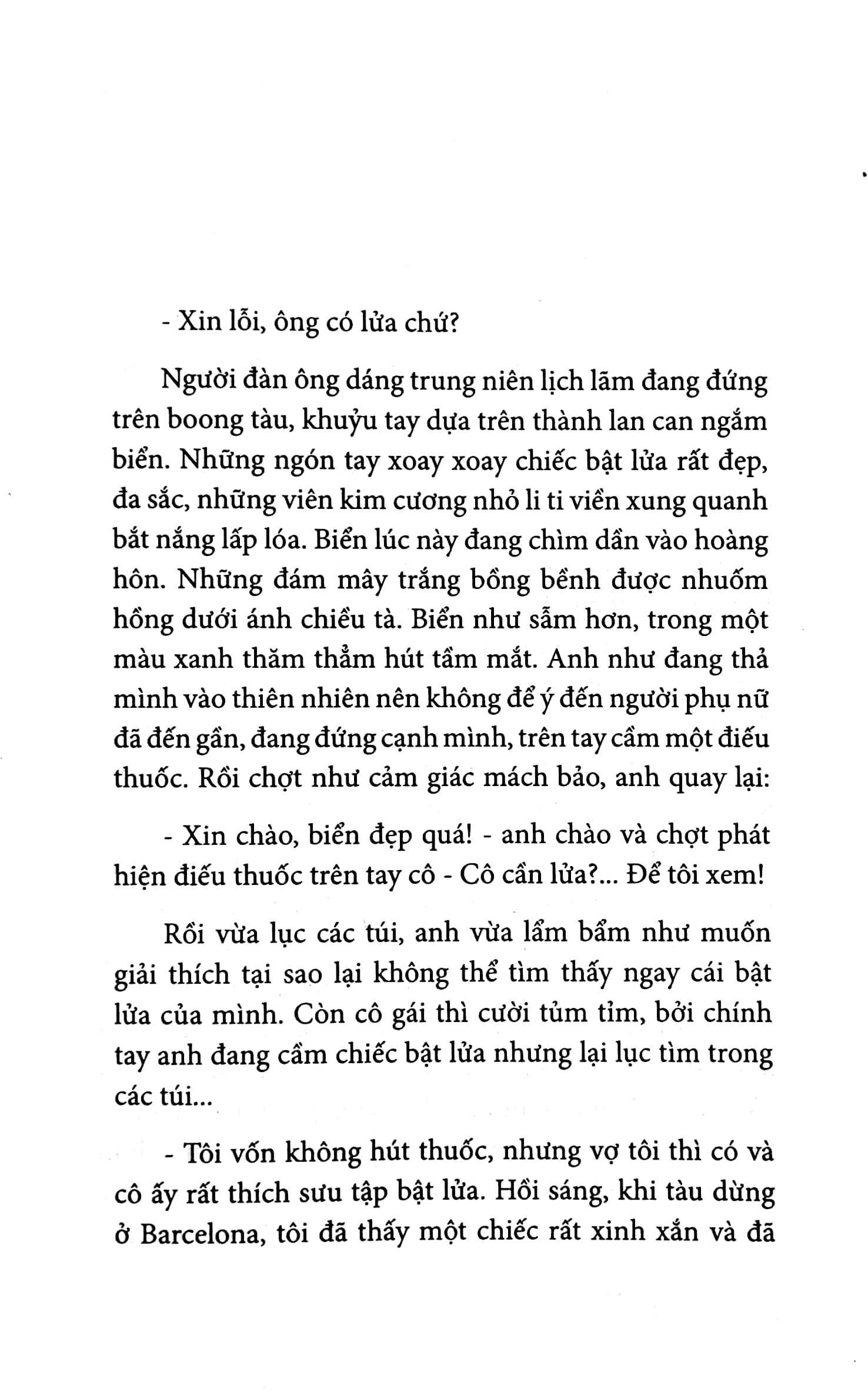 - Xin lỗi, ông có lửa chứ?

Người đàn ông dáng trung niên lịch lãm đang đứng trên boong tàu, khuỷu tay dựa trên thành lan can ngắm biển. Những ngón tay xoay xoay chiếc bật lửa rất đẹp, đa sắc, những viên kim cương nhỏ li ti viền xung quanh bắt nắng lấp lóa. Biển lúc này đang chìm dần vào hoàng hôn. Những đám mây trắng bồng bềnh được nhuốm hồng dưới ánh chiều tà. Biển như sẫm hơn, trong một màu xanh thăm thẳm hút tầm mắt. Anh như đang thả mình vào thiên nhiên nên không để ý đến người phụ nữ đã đến gần, đang đứng cạnh mình, trên tay cầm một điếu thuốc. Rồi chợt như cảm giác mách bảo, anh quay lại:

- Xin chào, biển đẹp quá! - anh chào và chợt phát hiện điếu thuốc trên tay cô - Cô cần lửa?... Để tôi xem!

Rồi vừa lục các túi, anh vừa lẩm bẩm như muốn giải thích tại sao lại không thể tìm thấy ngay cái bật lửa của mình. Còn cô gái thì cười tủm tỉm, bởi chính tay anh đang cầm chiếc bật lửa nhưng lại lục tìm trong các túi...

- Tôi vốn không hút thuốc, nhưng vợ tôi thì có và cô ấy rất thích sưu tập bật lửa. Hồi sáng, khi tàu dừng ở Barcelona, tôi đã thấy một chiếc rất xinh xắn và đã